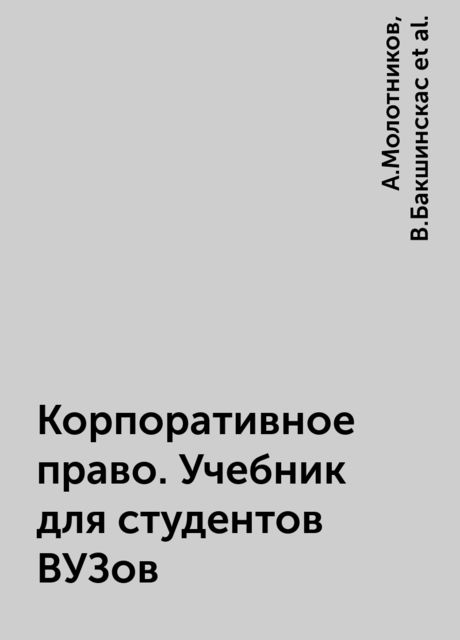 А.Молотников, В.Бакшинскас et al.

Корпоративное право. Учебник для студентов ВУЗов